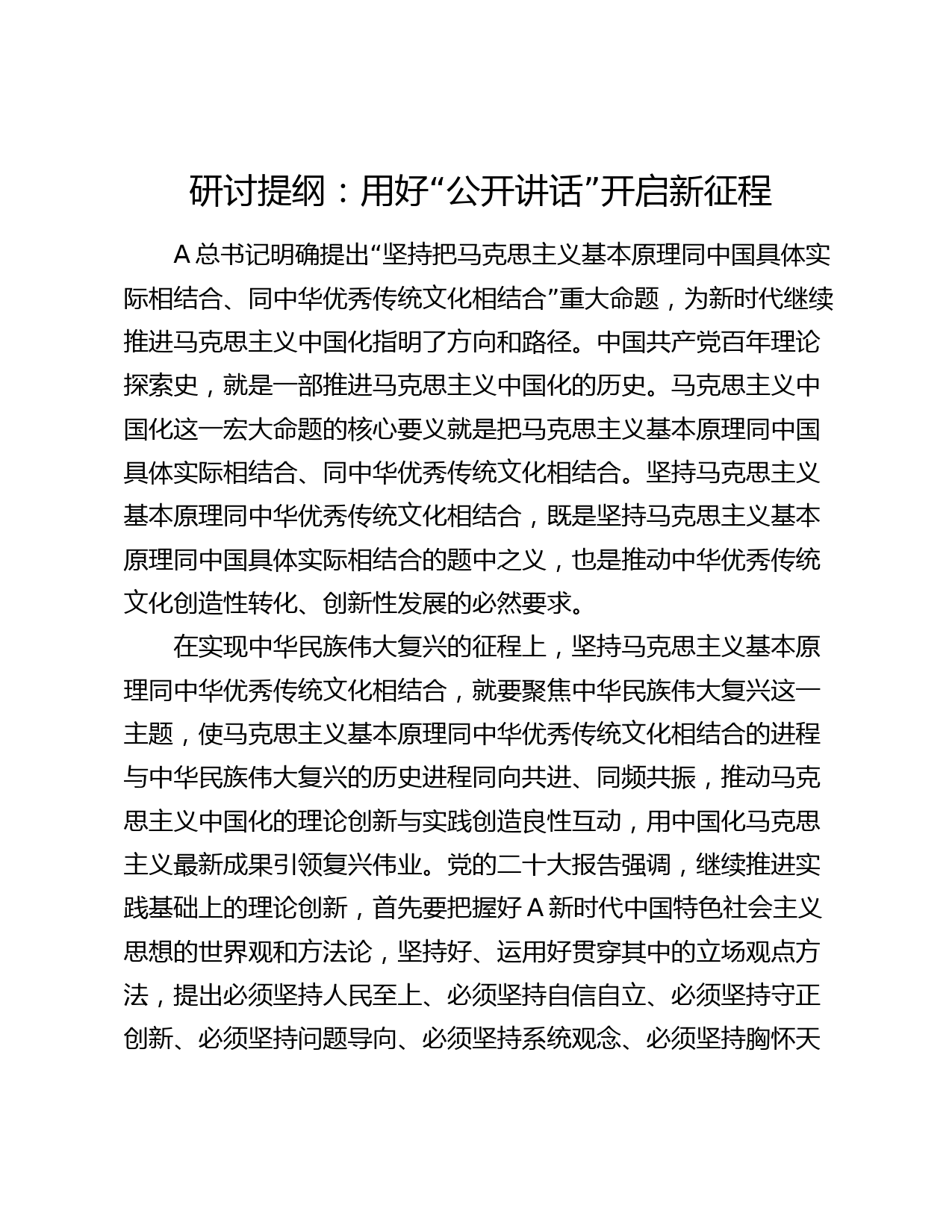 研讨提纲：用好“公开讲话”开启新征程

A 总书记明确提出“坚持把马克思主义基本原理同中国具体实际相结合、同中华优秀传统文化相结合”重大命题，为新时代继续推进马克思主义中国化指明了方向和路径。中国共产党百年理论探索史，就是一部推进马克思主义中国化的历史。马克思主义中国化这一宏大命题的核心要义就是把马克思主义基本原理同中国具体实际相结合、同中华优秀传统文化相结合。坚持马克思主义基本原理同中华优秀传统文化相结合，既是坚持马克思主义基本原理同中国具体实际相结合的题中之义，也是推动中华优秀传统文化创造性转化、创新性发展的必然要求。

在实现中华民族伟大复兴的征程上，坚持马克思主义基本原理同中华优秀传统文化相结合，就要聚焦中华民族伟大复兴这一主题，使马克思主义基本原理同中华优秀传统文化相结合的进程与中华民族伟大复兴的历史进程同向共进、同频共振，推动马克思主义中国化的理论创新与实践创造良性互动，用中国化马克思主义最新成果引领复兴伟业。党的二十大报告强调，继续推进实践基础上的理论创新，首先要把握好 A 新时代中国特色社会主义思想的世界观和方法论，坚持好、运用好贯穿其中的立场观点方法，提出必须坚持人民至上、必须坚持自信自立、必须坚持守正创新、必须坚持问题导向、必须坚持系统观念、必须坚持胸怀天